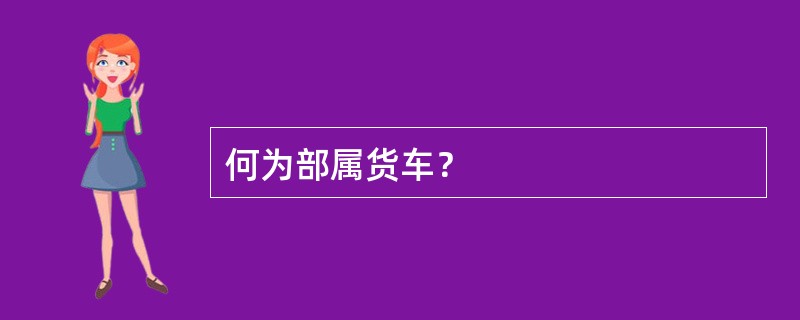 何为部属货车？